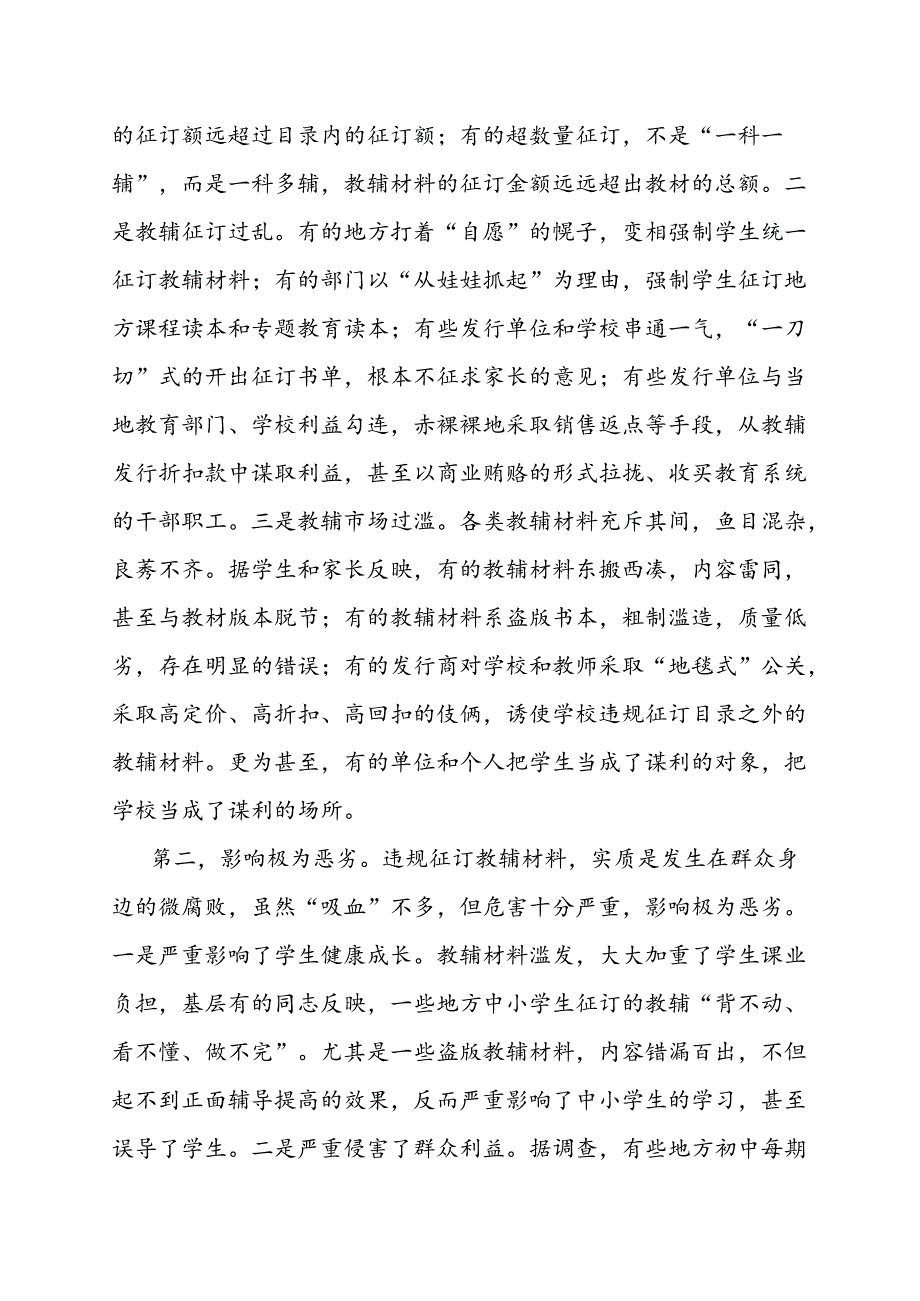 的征订额远超过目录内的征订额；有的超数量征订，不是“一科一辅”，而是一科多辅，教辅材料的征订金额远远超出教材的总额。二是教辅征订过乱。有的地方打着“自愿”的幌子，变相强制学生统一征订教辅材料；有的部门以“从娃娃抓起”为理由，强制学生征订地方课程读本和专题教育读本；有些发行单位和学校串通一气，“一刀切”式的开出征订书单，根本不征求家长的意见；有些发行单位与当地教育部门、学校利益勾连，赤裸裸地采取销售返点等手段，从教辅发行折扣款中谋取利益，甚至以商业贿赂的形式拉拢、收买教育系统的干部职工。三是教辅市场过滥。各类教辅材料充斥其间，鱼目混杂，良莠不齐。据学生和家长反映，有的教辅材料东搬西凑，内容雷同，甚至与教材版本脱节；有的教辅材料系盗版书本，粗制滥造，质量低劣，存在明显的错误；有的发行商对学校和教师采取“地毯式”公关，采取高定价、高折扣、高回扣的伎俩，诱使学校违规征订目录之外的教辅材料。更为甚至，有的单位和个人把学生当成了谋利的对象，把学校当成了谋利的场所。

第二，影响极为恶劣。违规征订教辅材料，实质是发生在群众身边的微腐败，虽然“吸血”不多，但危害十分严重，影响极为恶劣。一是严重影响了学生健康成长。教辅材料滥发，大大加重了学生课业负担，基层有的同志反映，一些地方中小学生征订的教辅“背不动、看不懂、做不完”。尤其是一些盗版教辅材料，内容错漏百出，不但起不到正面辅导提高的效果，反而严重影响了中小学生的学习，甚至误导了学生。二是严重侵害了群众利益。据调查，有些地方初中每期